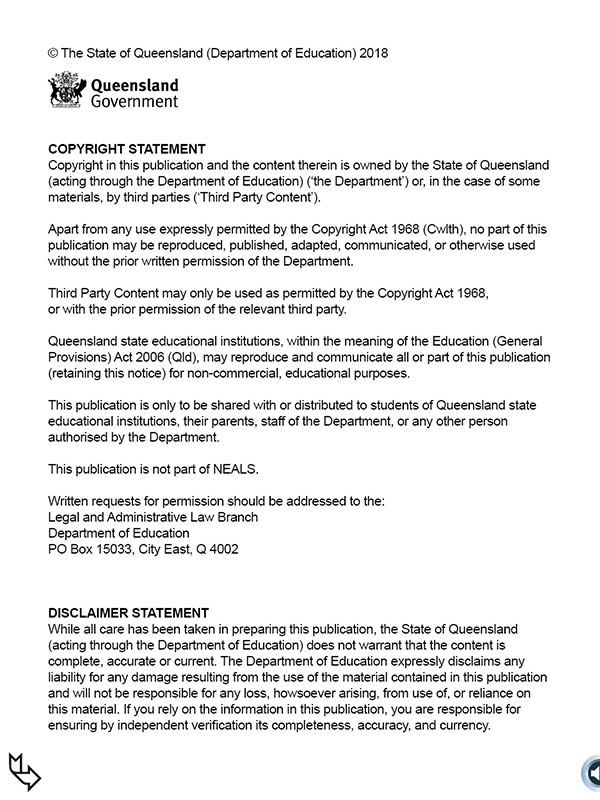 © The State of Queensland (Department of Education) 2018

Queensland Government

COPYRIGHT STATEMENT
Copyright in this publication and the content therein is owned by the State of Queensland (acting through the Department of Education) ('the Department') or, in the case of some materials, by third parties ('Third Party Content').

Apart from any use expressly permitted by the Copyright Act 1968 (Cwlth), no part of this publication may be reproduced, published, adapted, communicated, or otherwise used without the prior written permission of the Department.

Third Party Content may only be used as permitted by the Copyright Act 1968, or with the prior permission of the relevant third party.

Queensland state educational institutions, within the meaning of the Education (General Provisions) Act 2006 (Qld), may reproduce and communicate all or part of this publication (retaining this notice) for non-commercial, educational purposes.

This publication is only to be shared with or distributed to students of Queensland state educational institutions, their parents, staff of the Department, or any other person authorised by the Department.

This publication is not part of NEALS.

Written requests for permission should be addressed to the:
Legal and Administrative Law Branch
Department of Education
PO Box 15033, City East, Q 4002

DISCLAIMER STATEMENT
While all care has been taken in preparing this publication, the State of Queensland (acting through the Department of Education) does not warrant that the content is complete, accurate or current. The Department of Education expressly disclaims any liability for any damage resulting from the use of the material contained in this publication and will not be responsible for any loss, howsoever arising, from use of, or reliance on this material. If you rely on the information in this publication, you are responsible for ensuring by independent verification its completeness, accuracy, and currency.